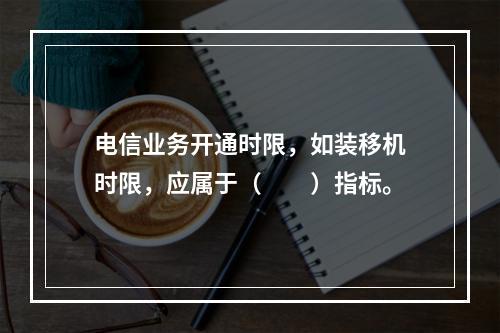 电信业务开通时限，如装移机时限，应属于（　　）指标。